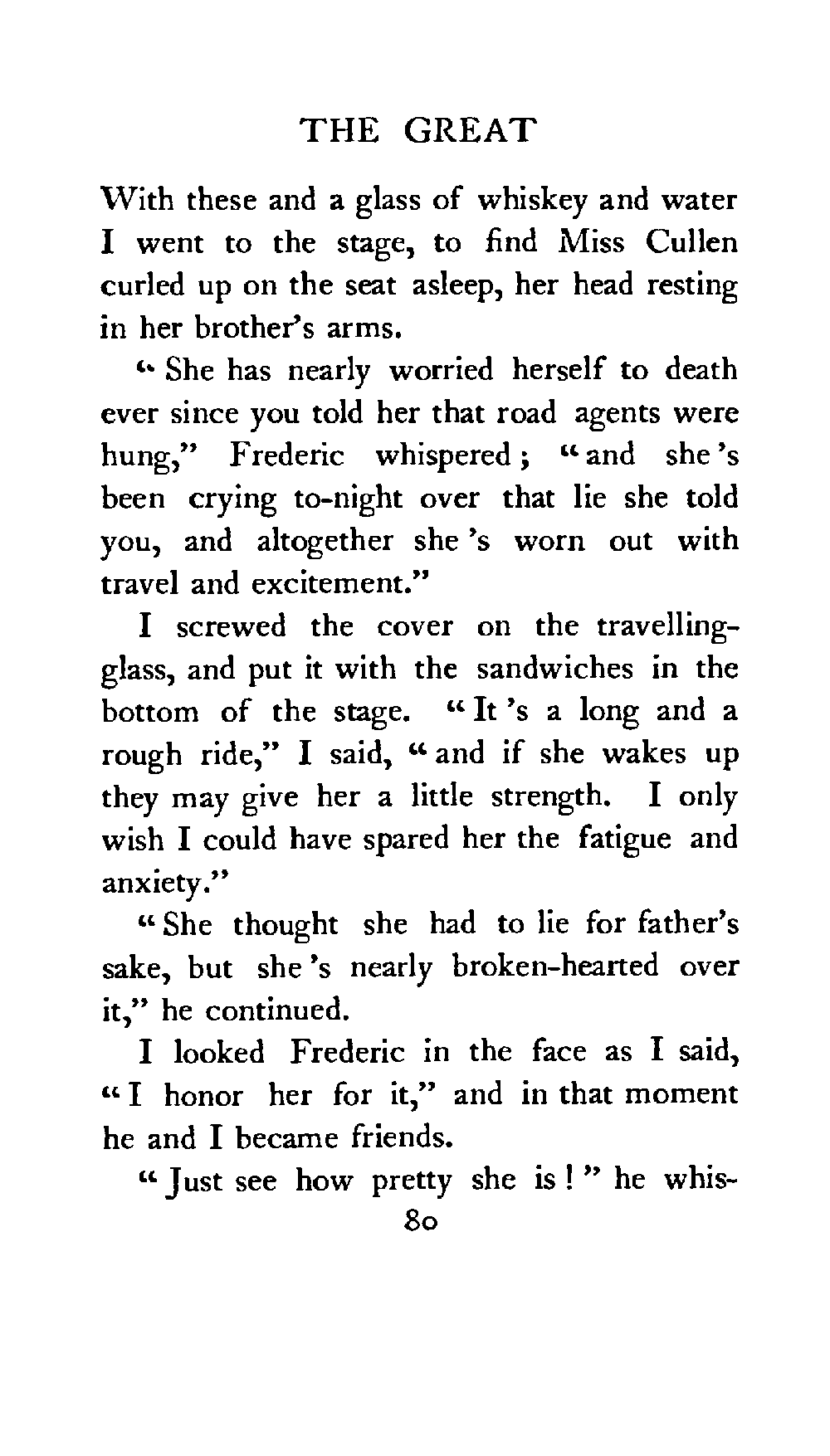 THE GREAT

With these and a glass of whiskey and water I went to the stage, to find Miss Cullen curled up on the seat asleep, her head resting in her brother's arms.

"She has nearly worried herself to death ever since you told her that road agents were hung," Frederic whispered; "and she's been crying to-night over that lie she told you, and altogether she's worn out with travel and excitement."

I screwed the cover on the travelling-glass, and put it with the sandwiches in the bottom of the stage. "It's a long and a rough ride," I said, "and if she wakes up they may give her a little strength. I only wish I could have spared her the fatigue and anxiety."

"She thought she had to lie for father's sake, but she's nearly broken-hearted over it," he continued.

I looked Frederic in the face as I said, "I honor her for it," and in that moment he and I became friends.

"Just see how pretty she is!" he whis-

80